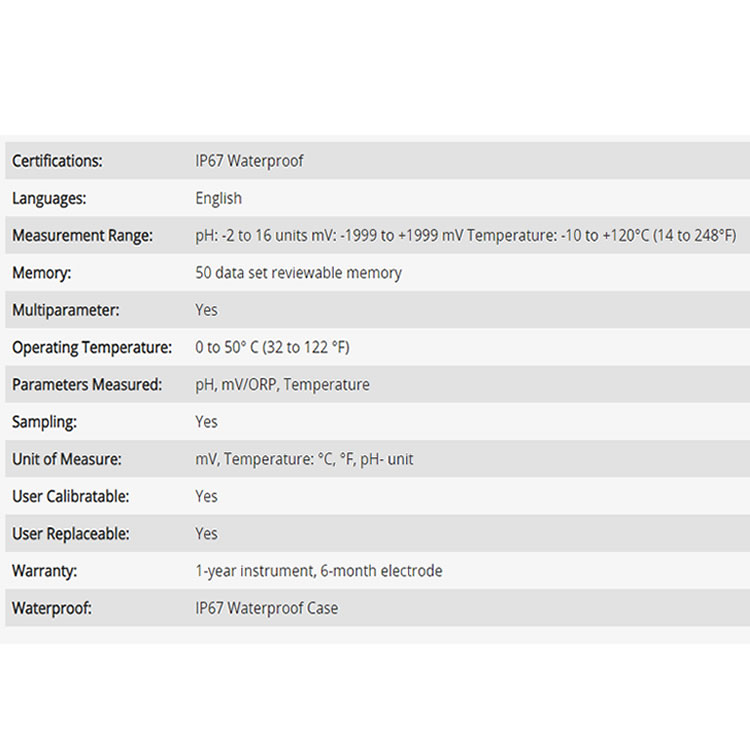 | | |
|---|---|
| Certifications: | IP67 Waterproof |
| Languages: | English |
| Measurement Range: | pH: -2 to 16 units mV: -1999 to +1999 mV Temperature: -10 to +120°C (14 to 248°F) |
| Memory: | 50 data set reviewable memory |
| Multiparameter: | Yes |
| Operating Temperature: | 0 to 50° C (32 to 122 °F) |
| Parameters Measured: | pH, mV/ORP, Temperature |
| Sampling: | Yes |
| Unit of Measure: | mV, Temperature: °C, °F, pH- unit |
| User Calibratable: | Yes |
| User Replaceable: | Yes |
| Warranty: | 1-year instrument, 6-month electrode |
| Waterproof: | IP67 Waterproof Case |